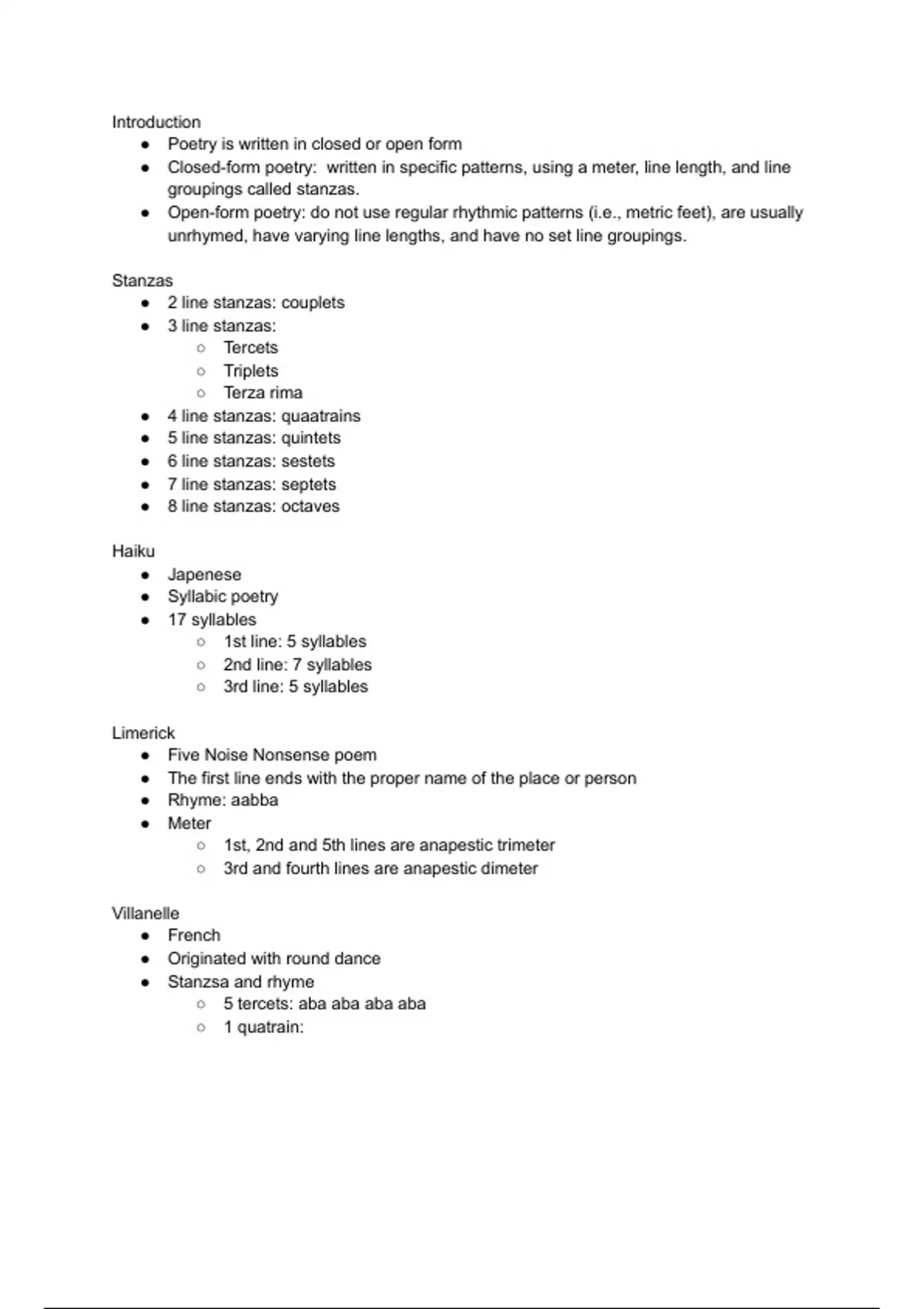 Introduction
- Poetry is written in closed or open form
- Closed-form poetry: written in specific patterns, using a meter, line length, and line groupings called stanzas.
- Open-form poetry: do not use regular rhythmic patterns (i.e., metric feet), are usually unrhymed, have varying line lengths, and have no set line groupings.

Stanzas
- 2 line stanzas: couplets
- 3 line stanzas:
  - Tercets
  - Triplets
  - Terza rima
- 4 line stanzas: quaatrains
- 5 line stanzas: quintets
- 6 line stanzas: sestets
- 7 line stanzas: septets
- 8 line stanzas: octaves

Haiku
- Japenese
- Syllabic poetry
- 17 syllables
  - 1st line: 5 syllables
  - 2nd line: 7 syllables
  - 3rd line: 5 syllables

Limerick
- Five Noise Nonsense poem
- The first line ends with the proper name of the place or person
- Rhyme: aabba
- Meter
  - 1st, 2nd and 5th lines are anapestic trimeter
  - 3rd and fourth lines are anapestic dimeter

Villanelle
- French
- Originated with round dance
- Stanzsa and rhyme
  - 5 tercets: aba aba aba aba
  - 1 quatrain: